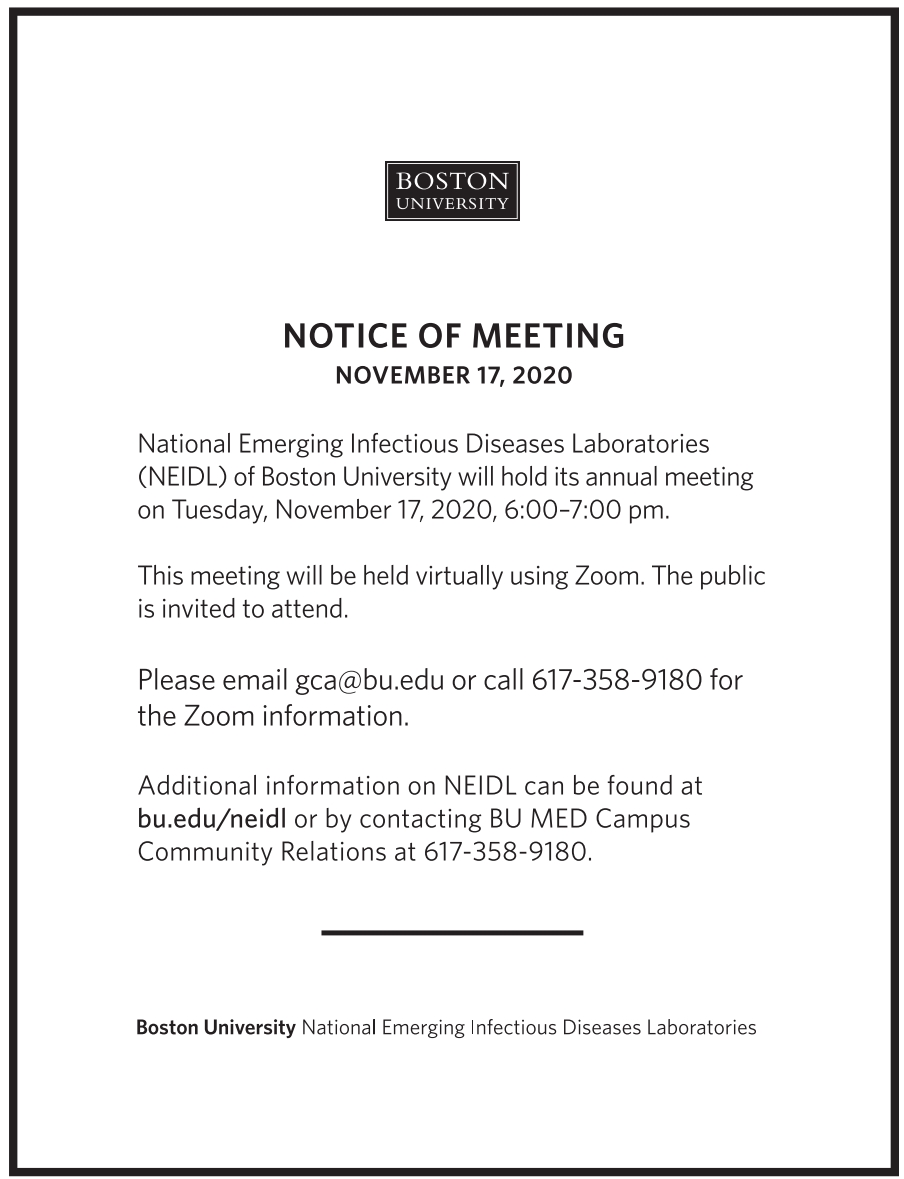 BOSTON
UNIVERSITY

NOTICE OF MEETING
NOVEMBER 17, 2020

National Emerging Infectious Diseases Laboratories (NEIDL) of Boston University will hold its annual meeting on Tuesday, November 17, 2020, 6:00–7:00 pm.

This meeting will be held virtually using Zoom. The public is invited to attend.

Please email gca@bu.edu or call 617-358-9180 for the Zoom information.

Additional information on NEIDL can be found at bu.edu/neidl or by contacting BU MED Campus Community Relations at 617-358-9180.

Boston University National Emerging Infectious Diseases Laboratories